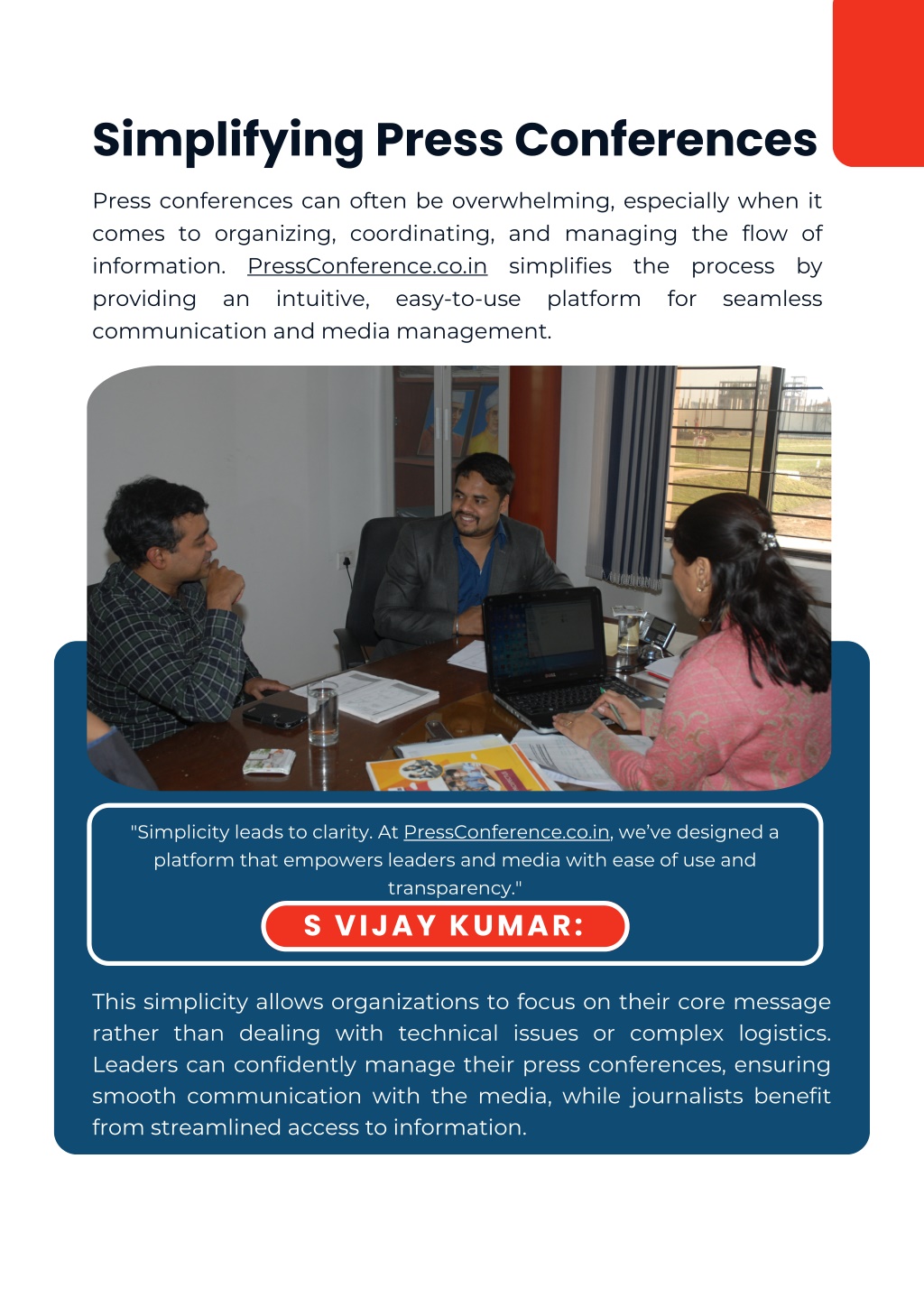 Simplifying Press Conferences

Press conferences can often be overwhelming, especially when it comes to organizing, coordinating, and managing the flow of information. PressConference.co.in simplifies the process by providing an intuitive, easy-to-use platform for seamless communication and media management.

"Simplicity leads to clarity. At PressConference.co.in, we've designed a platform that empowers leaders and media with ease of use and transparency."

S VIJAY KUMAR:

This simplicity allows organizations to focus on their core message rather than dealing with technical issues or complex logistics. Leaders can confidently manage their press conferences, ensuring smooth communication with the media, while journalists benefit from streamlined access to information.